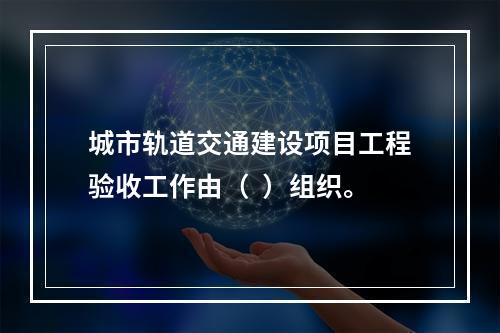 城市轨道交通建设项目工程验收工作由（ ）组织。